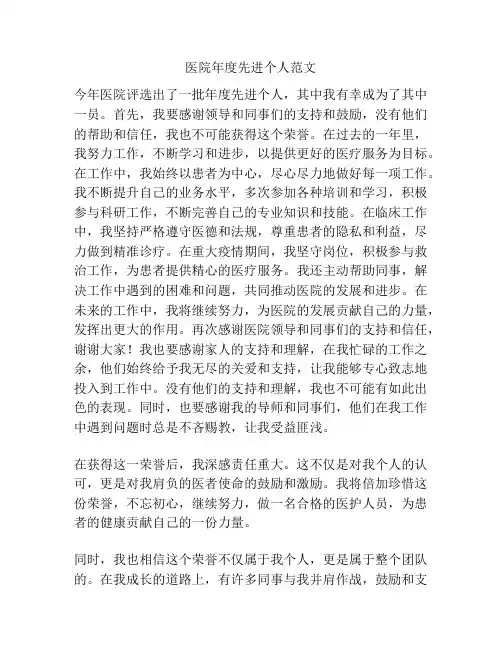 医院年度先进个人范文

今年医院评选出了一批年度先进个人，其中我有幸成为了其中一员。首先，我要感谢领导和同事们的支持和鼓励，没有他们的帮助和信任，我也不可能获得这个荣誉。在过去的一年里，我努力工作，不断学习和进步，以提供更好的医疗服务为目标。在工作中，我始终以患者为中心，尽心尽力地做好每一项工作。我不断提升自己的业务水平，多次参加各种培训和学习，积极参与科研工作，不断完善自己的专业知识和技能。在临床工作中，我坚持严格遵守医德和法规，尊重患者的隐私和利益，尽力做到精准诊疗。在重大疫情期间，我坚守岗位，积极参与救治工作，为患者提供精心的医疗服务。我还主动帮助同事，解决工作中遇到的困难和问题，共同推动医院的发展和进步。在未来的工作中，我将继续努力，为医院的发展贡献自己的力量，发挥出更大的作用。再次感谢医院领导和同事们的支持和信任，谢谢大家！我也要感谢家人的支持和理解，在我忙碌的工作之余，他们始终给予我无尽的关爱和支持，让我能够专心致志地投入到工作中。没有他们的支持和理解，我也不可能有如此出色的表现。同时，也要感谢我的导师和同事们，他们在我工作中遇到问题时总是不吝赐教，让我受益匪浅。

在获得这一荣誉后，我深感责任重大。这不仅是对我个人的认可，更是对我肩负的医者使命的鼓励和激励。我将倍加珍惜这份荣誉，不忘初心，继续努力，做一名合格的医护人员，为患者的健康贡献自己的一份力量。

同时，我也相信这个荣誉不仅属于我个人，更是属于整个团队的。在我成长的道路上，有许多同事与我并肩作战，鼓励和支